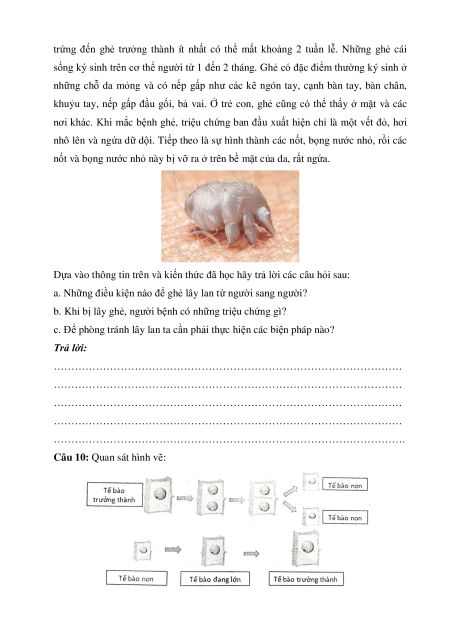 trứng đến ghẻ trưởng thành ít nhất có thể mất khoảng 2 tuần lễ. Những ghẻ cái sống ký sinh trên cơ thể người từ 1 đến 2 tháng. Ghẻ có đặc điểm thường ký sinh ở những chỗ da mỏng và có nếp gấp như các kẽ ngón tay, cạnh bàn tay, bàn chân, khuỷu tay, nếp gấp đầu gối, bả vai. Ở trẻ con, ghẻ cũng có thể thấy ở mặt và các nơi khác. Khi mắc bệnh ghẻ, triệu chứng ban đầu xuất hiện chỉ là một vết đỏ, hơi nhô lên và ngứa dữ dội. Tiếp theo là sự hình thành các nốt, bọng nước nhỏ, rồi các nốt và bọng nước nhỏ này bị vỡ ra ở trên bề mặt của da, rất ngứa.

Dựa vào thông tin trên và kiến thức đã học hãy trả lời các câu hỏi sau:
a. Những điều kiện nào để ghẻ lây lan từ người sang người?
b. Khi bị lây ghẻ, người bệnh có những triệu chứng gì?
c. Để phòng tránh lây lan ta cần phải thực hiện các biện pháp nào?
Trả lời:
……………………………………………………………………………………
……………………………………………………………………………………
……………………………………………………………………………………
……………………………………………………………………………………
……………………………………………………………………………………
Câu 10: Quan sát hình vẽ:

Tế bào trưởng thành
Tế bào non
Tế bào non
Tế bào non
Tế bào đang lớn
Tế bào trưởng thành